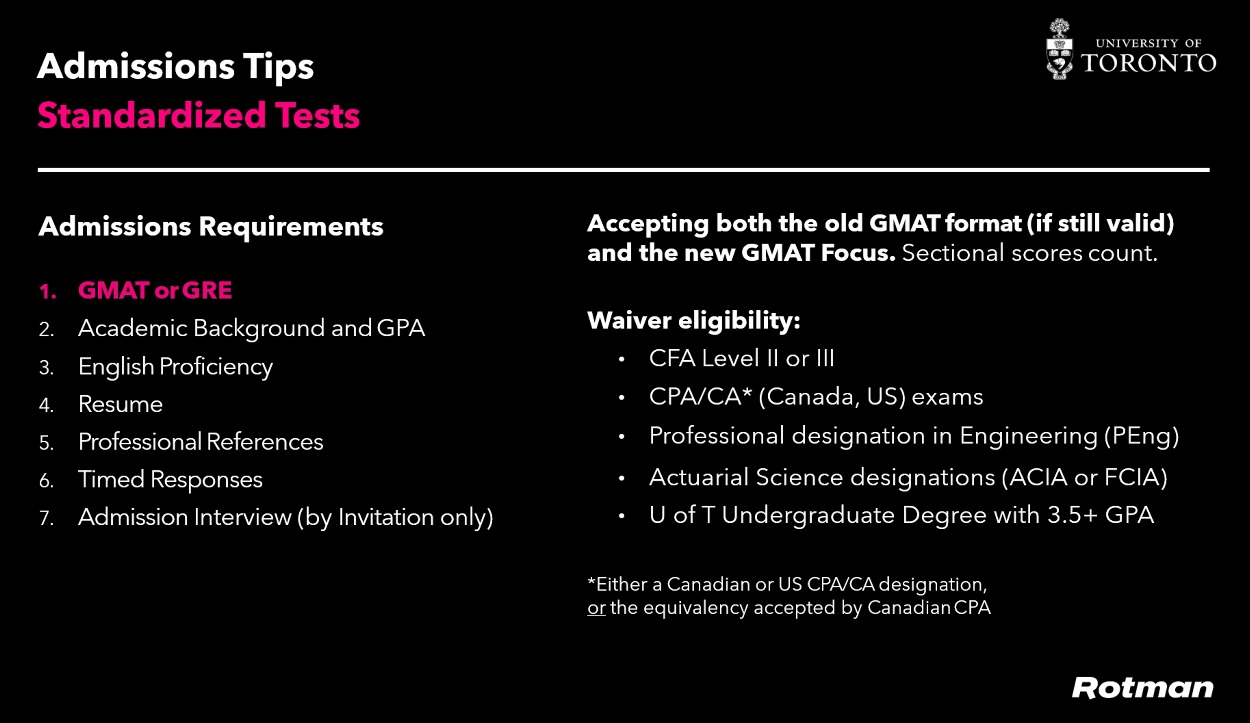 Admissions Tips
Standardized Tests

UNIVERSITY OF
TORONTO

Admissions Requirements

1. GMAT or GRE
2. Academic Background and GPA
3. English Proficiency
4. Resume
5. Professional References
6. Timed Responses
7. Admission Interview (by Invitation only)

Accepting both the old GMAT format (if still valid) and the new GMAT Focus. Sectional scores count.

Waiver eligibility:
• CFA Level II or III
• CPA/CA* (Canada, US) exams
• Professional designation in Engineering (PEng)
• Actuarial Science designations (ACIA or FCIA)
• U of T Undergraduate Degree with 3.5+ GPA

*Either a Canadian or US CPA/CA designation, or the equivalency accepted by Canadian CPA

Rotman